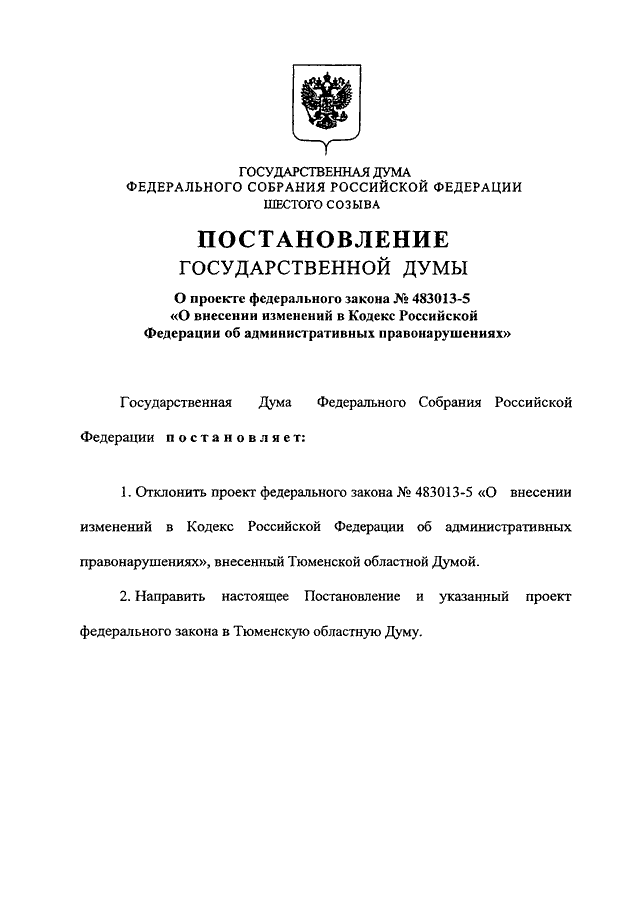 ГОСУДАРСТВЕННАЯ ДУМА
ФЕДЕРАЛЬНОГО СОБРАНИЯ РОССИЙСКОЙ ФЕДЕРАЦИИ
ШЕСТОГО СОЗЫВА

ПОСТАНОВЛЕНИЕ
ГОСУДАРСТВЕННОЙ ДУМЫ

О проекте федерального закона № 483013-5
«О внесении изменений в Кодекс Российской Федерации об административных правонарушениях»

Государственная Дума Федерального Собрания Российской Федерации постановляет:

1. Отклонить проект федерального закона № 483013-5 «О внесении изменений в Кодекс Российской Федерации об административных правонарушениях», внесенный Тюменской областной Думой.

2. Направить настоящее Постановление и указанный проект федерального закона в Тюменскую областную Думу.